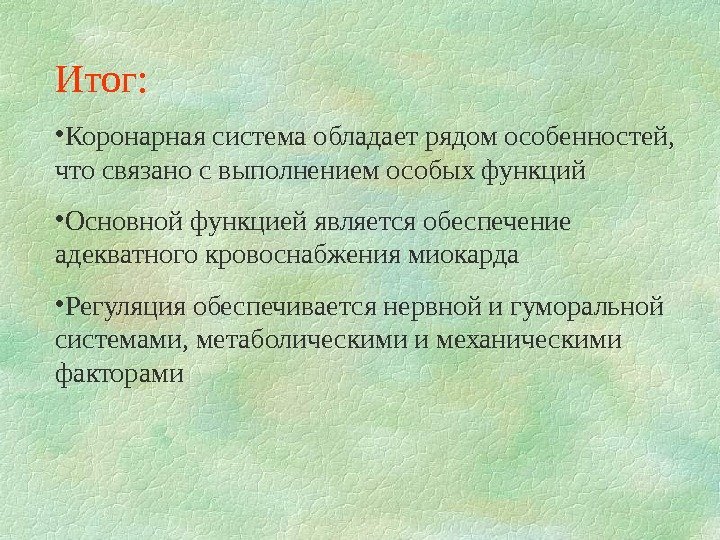 Итог:

• Коронарная система обладает рядом особенностей, что связано с выполнением особых функций

• Основной функцией является обеспечение адекватного кровоснабжения миокарда

• Регуляция обеспечивается нервной и гуморальной системами, метаболическими и механическими факторами